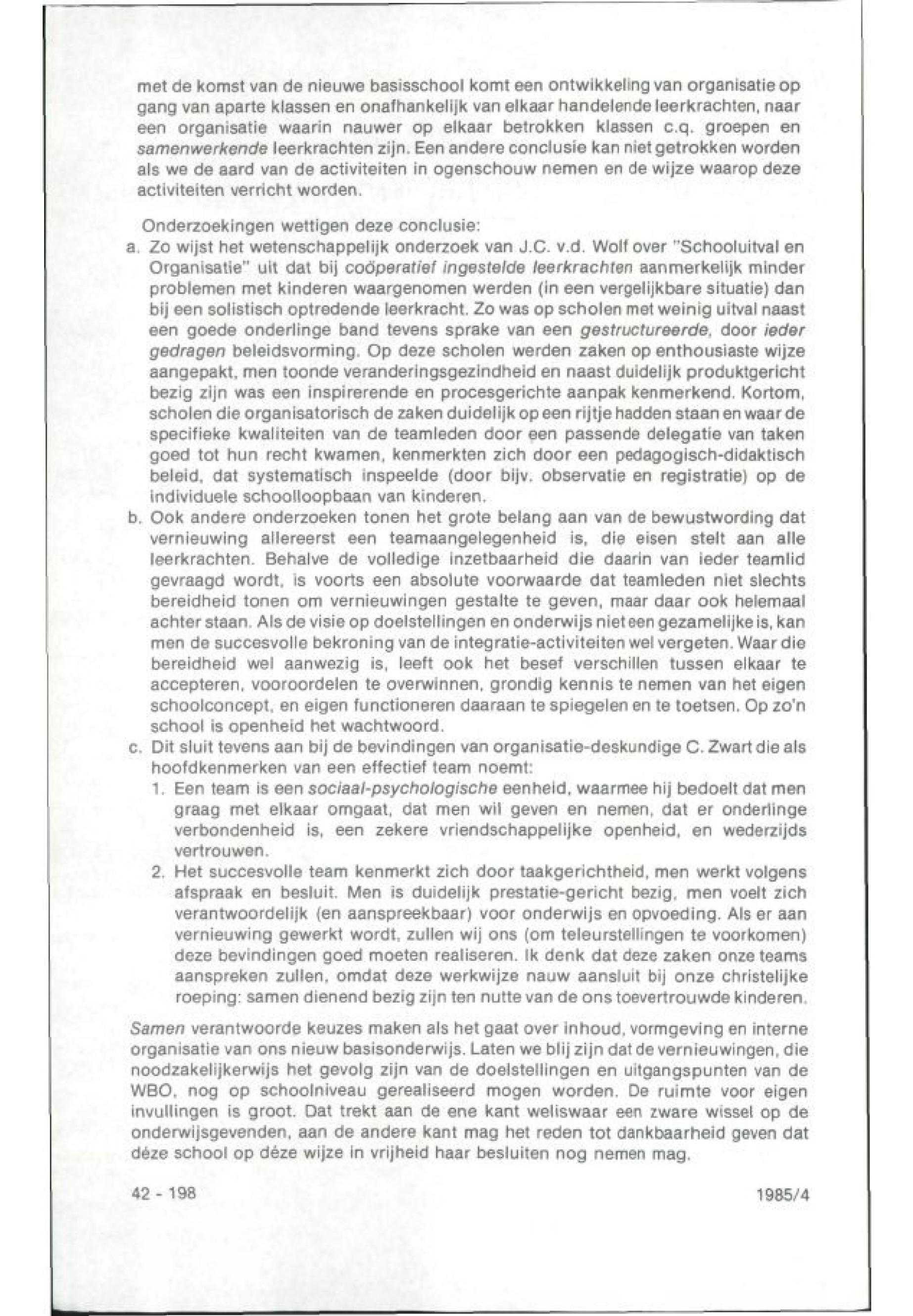 met de komst van de nieuwe basisschool komt een ontwikkeling van organisatie op gang van aparte klassen en onafhankelijk van elkaar handelende leerkrachten, naar een organisatie waarin nauwer op elkaar betrokken klassen c.q. groepen en samenwerkende leerkrachten zijn. Een andere conclusie kan niet getrokken worden als we de aard van de activiteiten in ogenschouw nemen en de wijze waarop deze activiteiten verricht worden.

Onderzoekingen wettigen deze conclusie:

a. Zo wijst het wetenschappelijk onderzoek van J.C. v.d. Wolf over "Schooluitval en Organisatie" uit dat bij coöperatief ingestelde leerkrachten aanmerkelijk minder problemen met kinderen waargenomen werden (in een vergelijkbare situatie) dan bij een solistisch optredende leerkracht. Zo was op scholen met weinig uitval naast een goede onderlinge band tevens sprake van een gestructureerde, door ieder gedragen beleidsvorming. Op deze scholen werden zaken op enthousiaste wijze aangepakt, men toonde veranderingsgezindheid en naast duidelijk produktgericht bezig zijn was een inspirerende en procesgerichte aanpak kenmerkend. Kortom, scholen die organisatorisch de zaken duidelijk op een rijtje hadden staan en waar de specifieke kwaliteiten van de teamleden door een passende delegatie van taken goed tot hun recht kwamen, kenmerkten zich door een pedagogisch-didaktisch beleid, dat systematisch inspeelde (door bijv. observatie en registratie) op de individuele schoolloopbaan van kinderen.

b. Ook andere onderzoeken tonen het grote belang aan van de bewustwording dat vernieuwing allereerst een teamaangelegenheid is, die eisen stelt aan alle leerkrachten. Behalve de volledige inzetbaarheid die daarin van ieder teamlid gevraagd wordt, is voorts een absolute voorwaarde dat teamleden niet slechts bereidheid tonen om vernieuwingen gestalte te geven, maar daar ook helemaal achter staan. Als de visie op doelstellingen en onderwijs niet een gezamelijke is, kan men de succesvolle bekroning van de integratie-activiteiten wel vergeten. Waar die bereidheid wel aanwezig is, leeft ook het besef verschillen tussen elkaar te accepteren, vooroordelen te overwinnen, grondig kennis te nemen van het eigen schoolconcept, en eigen functioneren daaraan te spiegelen en te toetsen. Op zo'n school is openheid het wachtwoord.

c. Dit sluit tevens aan bij de bevindingen van organisatie-deskundige C. Zwart die als hoofdkenmerken van een effectief team noemt:

1. Een team is een sociaal-psychologische eenheid, waarmee hij bedoelt dat men graag met elkaar omgaat, dat men wil geven en nemen, dat er onderlinge verbondenheid is, een zekere vriendschappelijke openheid, en wederzijds vertrouwen.

2. Het succesvolle team kenmerkt zich door taakgerichtheid, men werkt volgens afspraak en besluit. Men is duidelijk prestatie-gericht bezig, men voelt zich verantwoordelijk (en aanspreekbaar) voor onderwijs en opvoeding. Als er aan vernieuwing gewerkt wordt, zullen wij ons (om teleurstellingen te voorkomen) deze bevindingen goed moeten realiseren. Ik denk dat deze zaken onze teams aanspreken zullen, omdat deze werkwijze nauw aansluit bij onze christelijke roeping: samen dienend bezig zijn ten nutte van de ons toevertrouwde kinderen.

Samen verantwoorde keuzes maken als het gaat over inhoud, vormgeving en interne organisatie van ons nieuw basisonderwijs. Laten we blij zijn dat de vernieuwingen, die noodzakelijkerwijs het gevolg zijn van de doelstellingen en uitgangspunten van de WBO, nog op schoolniveau gerealiseerd mogen worden. De ruimte voor eigen invullingen is groot. Dat trekt aan de ene kant weliswaar een zware wissel op de onderwijsgevenden, aan de andere kant mag het reden tot dankbaarheid geven dat déze school op déze wijze in vrijheid haar besluiten nog nemen mag.

42 - 198

1985/4